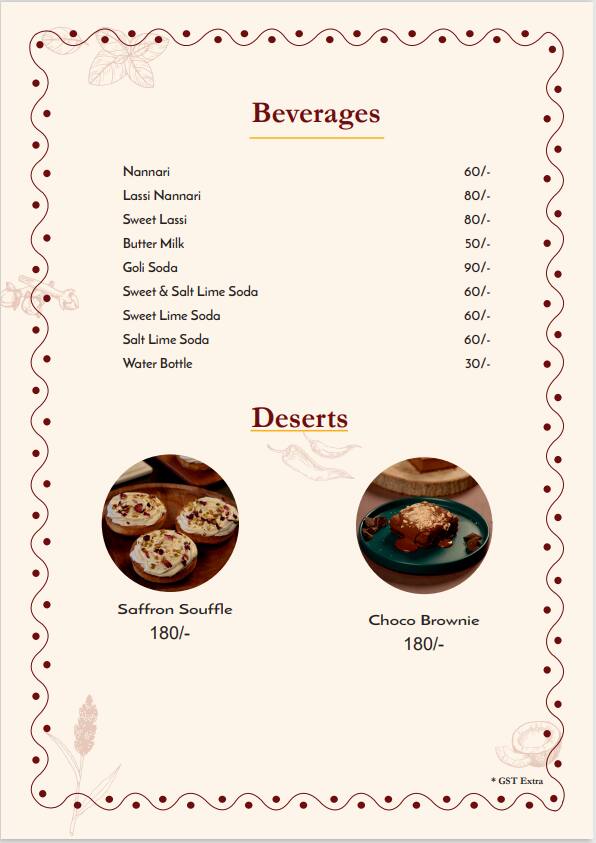 Beverages

| | |
|---|---|
| Nannari | 60/- |
| Lassi Nannari | 80/- |
| Sweet Lassi | 80/- |
| Butter Milk | 50/- |
| Goli Soda | 90/- |
| Sweet & Salt Lime Soda | 60/- |
| Sweet Lime Soda | 60/- |
| Salt Lime Soda | 60/- |
| Water Bottle | 30/- |

Deserts

Saffron Souffle
180/-

Choco Brownie
180/-

* GST Extra